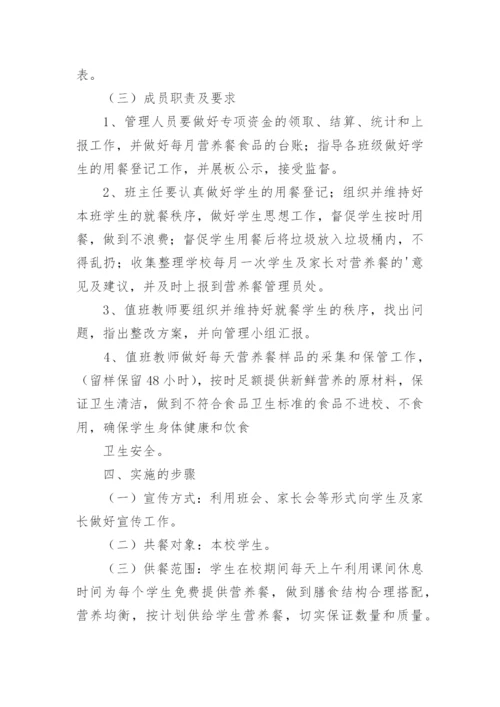 表。

（三）成员职责及要求

1、管理人员要做好专项资金的领取、结算、统计和上报工作，并做好每月营养餐食品的台账；指导各班级做好学生的用餐登记工作，并展板公示，接受监督。

2、班主任要认真做好学生的用餐登记；组织并维持好本班学生的就餐秩序，做好学生思想工作，督促学生按时用餐，做到不浪费；督促学生用餐后将垃圾放入垃圾桶内，不得乱扔；收集整理学校每月一次学生及家长对营养餐的'意见及建议，并及时上报到营养餐管理员处。

3、值班教师要组织并维持好就餐学生的秩序，找出问题，指出整改方案，并向管理小组汇报。

4、值班教师做好每天营养餐样品的采集和保管工作，（留样保留48小时），按时足额提供新鲜营养的原材料，保证卫生清洁，做到不符合食品卫生标准的食品不进校、不食用，确保学生身体健康和饮食

卫生安全。

四、实施的步骤

（一）宣传方式：利用班会、家长会等形式向学生及家长做好宣传工作。

（二）共餐对象：本校学生。

（三）供餐范围：学生在校期间每天上午利用课间休息时间为每个学生免费提供营养餐，做到膳食结构合理搭配，营养均衡，按计划供给学生营养餐，切实保证数量和质量。